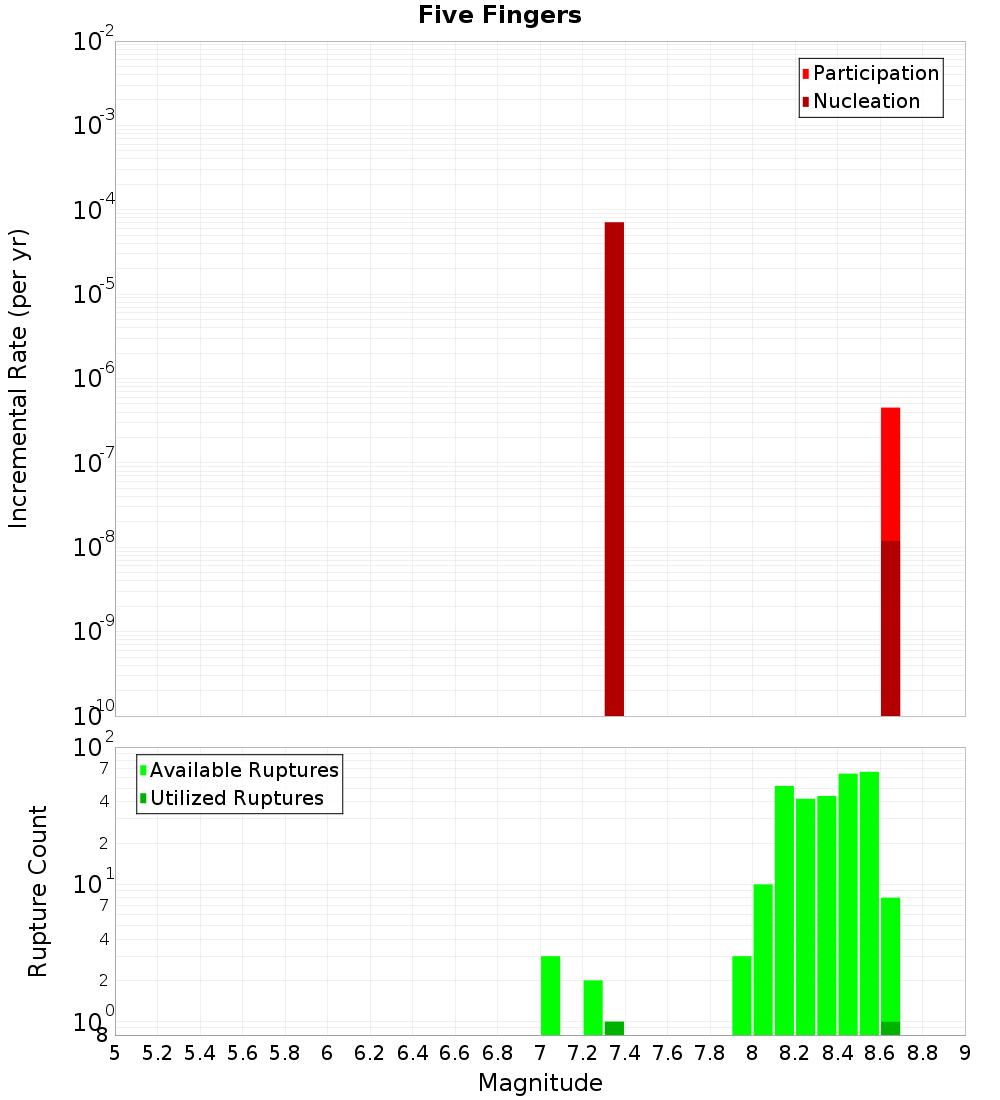 Five Fingers

Participation
Nucleation

Incremental Rate (per yr)

$10^{-2}$
$10^{-3}$
$10^{-4}$
$10^{-5}$
$10^{-6}$
$10^{-7}$
$10^{-8}$
$10^{-9}$
$10^{-10}$

Available Ruptures
Utilized Ruptures

Rupture Count

$10^{2}$
7
4
2
$10^{1}$
7
4
2
$10^{0}$
8

5 5.2 5.4 5.6 5.8 6 6.2 6.4 6.6 6.8 7 7.2 7.4 7.6 7.8 8 8.2 8.4 8.6 8.8 9

Magnitude